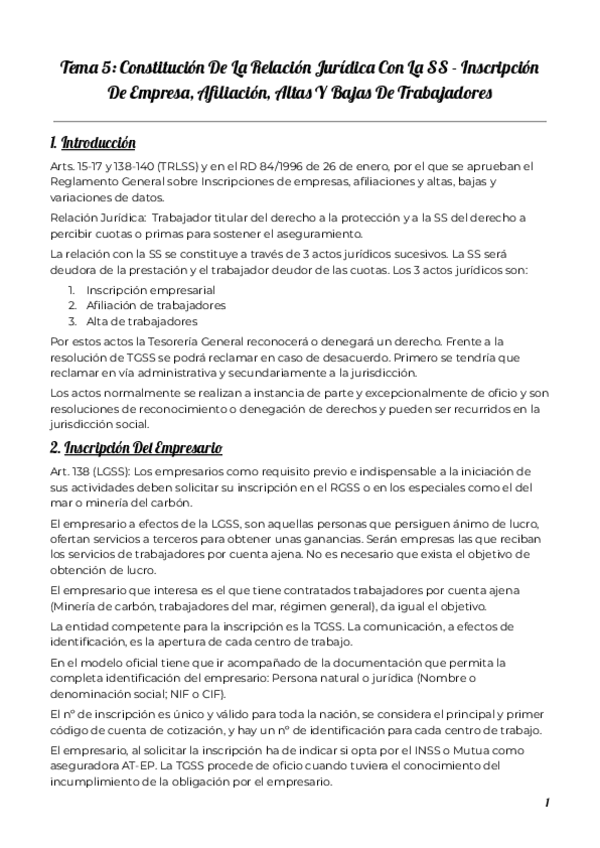 Tema 5: Constitución De La Relación Jurídica Con La SS - Inscripción De Empresa, Afiliación, Altas Y Bajas De Trabajadores

1. Introducción

Arts. 15-17 y 138-140 (TRLSS) y en el RD 84/1996 de 26 de enero, por el que se aprueban el Reglamento General sobre Inscripciones de empresas, afiliaciones y altas, bajas y variaciones de datos.

Relación Jurídica: Trabajador titular del derecho a la protección y a la SS del derecho a percibir cuotas o primas para sostener el aseguramiento.

La relación con la SS se constituye a través de 3 actos jurídicos sucesivos. La SS será deudora de la prestación y el trabajador deudor de las cuotas. Los 3 actos jurídicos son:

1. Inscripción empresarial
2. Afiliación de trabajadores
3. Alta de trabajadores

Por estos actos la Tesorería General reconocerá o denegará un derecho. Frente a la resolución de TGSS se podrá reclamar en caso de desacuerdo. Primero se tendría que reclamar en vía administrativa y secundariamente a la jurisdicción.

Los actos normalmente se realizan a instancia de parte y excepcionalmente de oficio y son resoluciones de reconocimiento o denegación de derechos y pueden ser recurridos en la jurisdicción social.

2. Inscripción Del Empresario

Art. 138 (LGSS): Los empresarios como requisito previo e indispensable a la iniciación de sus actividades deben solicitar su inscripción en el RGSS o en los especiales como el del mar o minería del carbón.

El empresario a efectos de la LGSS, son aquellas personas que persiguen ánimo de lucro, ofertan servicios a terceros para obtener unas ganancias. Serán empresas las que reciban los servicios de trabajadores por cuenta ajena. No es necesario que exista el objetivo de obtención de lucro.

El empresario que interesa es el que tiene contratados trabajadores por cuenta ajena (Minería de carbón, trabajadores del mar, régimen general), da igual el objetivo.

La entidad competente para la inscripción es la TGSS. La comunicación, a efectos de identificación, es la apertura de cada centro de trabajo.

En el modelo oficial tiene que ir acompañado de la documentación que permita la completa identificación del empresario: Persona natural o jurídica (Nombre o denominación social; NIF o CIF).

El nº de inscripción es único y válido para toda la nación, se considera el principal y primer código de cuenta de cotización, y hay un nº de identificación para cada centro de trabajo.

El empresario, al solicitar la inscripción ha de indicar si opta por el INSS o Mutua como aseguradora AT-EP. La TGSS procede de oficio cuando tuviera el conocimiento del incumplimiento de la obligación por el empresario.

1